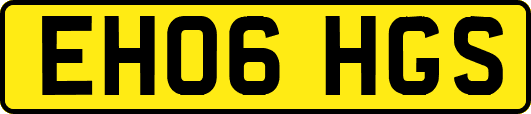 EH06 HGS